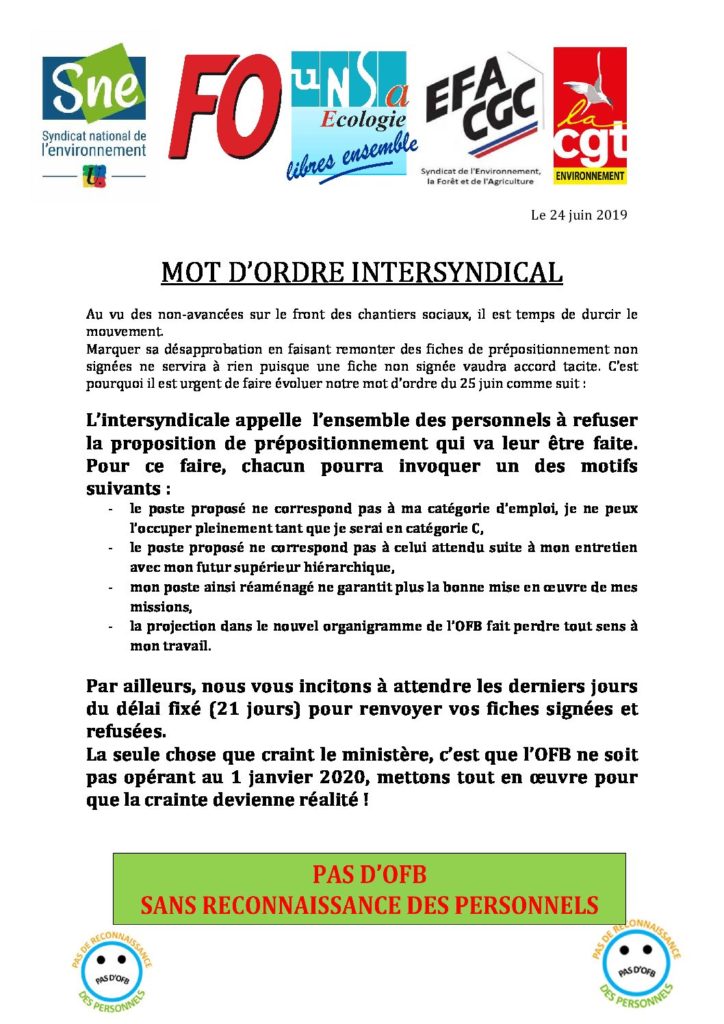 Sne
Syndicat national de l'environnement

FO

UNSa
Ecologie
libres ensemble

EFA CGC
Syndicat de l'Environnement, la Forêt et de l'Agriculture

la cgt
ENVIRONNEMENT

Le 24 juin 2019

MOT D'ORDRE INTERSYNDICAL

Au vu des non-avancées sur le front des chantiers sociaux, il est temps de durcir le mouvement.
Marquer sa désapprobation en faisant remonter des fiches de prépositionnement non signées ne servira à rien puisque une fiche non signée vaudra accord tacite. C'est pourquoi il est urgent de faire évoluer notre mot d'ordre du 25 juin comme suit :

L'intersyndicale appelle l'ensemble des personnels à refuser la proposition de prépositionnement qui va leur être faite. Pour ce faire, chacun pourra invoquer un des motifs suivants :

- le poste proposé ne correspond pas à ma catégorie d'emploi, je ne peux l'occuper pleinement tant que je serai en catégorie C,
- le poste proposé ne correspond pas à celui attendu suite à mon entretien avec mon futur supérieur hiérarchique,
- mon poste ainsi réaménagé ne garantit plus la bonne mise en œuvre de mes missions,
- la projection dans le nouvel organigramme de l'OFB fait perdre tout sens à mon travail.

Par ailleurs, nous vous incitons à attendre les derniers jours du délai fixé (21 jours) pour renvoyer vos fiches signées et refusées.
La seule chose que craint le ministère, c'est que l'OFB ne soit pas opérant au 1 janvier 2020, mettons tout en œuvre pour que la crainte devienne réalité !

PAS D'OFB
SANS RECONNAISSANCE DES PERSONNELS

PAS DE RECONNAISSANCE PAS D'OFB DES PERSONNELS

PAS DE RECONNAISSANCE PAS D'OFB DES PERSONNELS